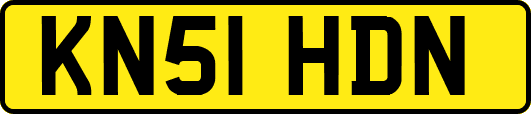 KN51 HDN